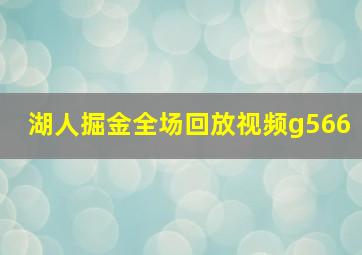 湖人掘金全场回放视频g566